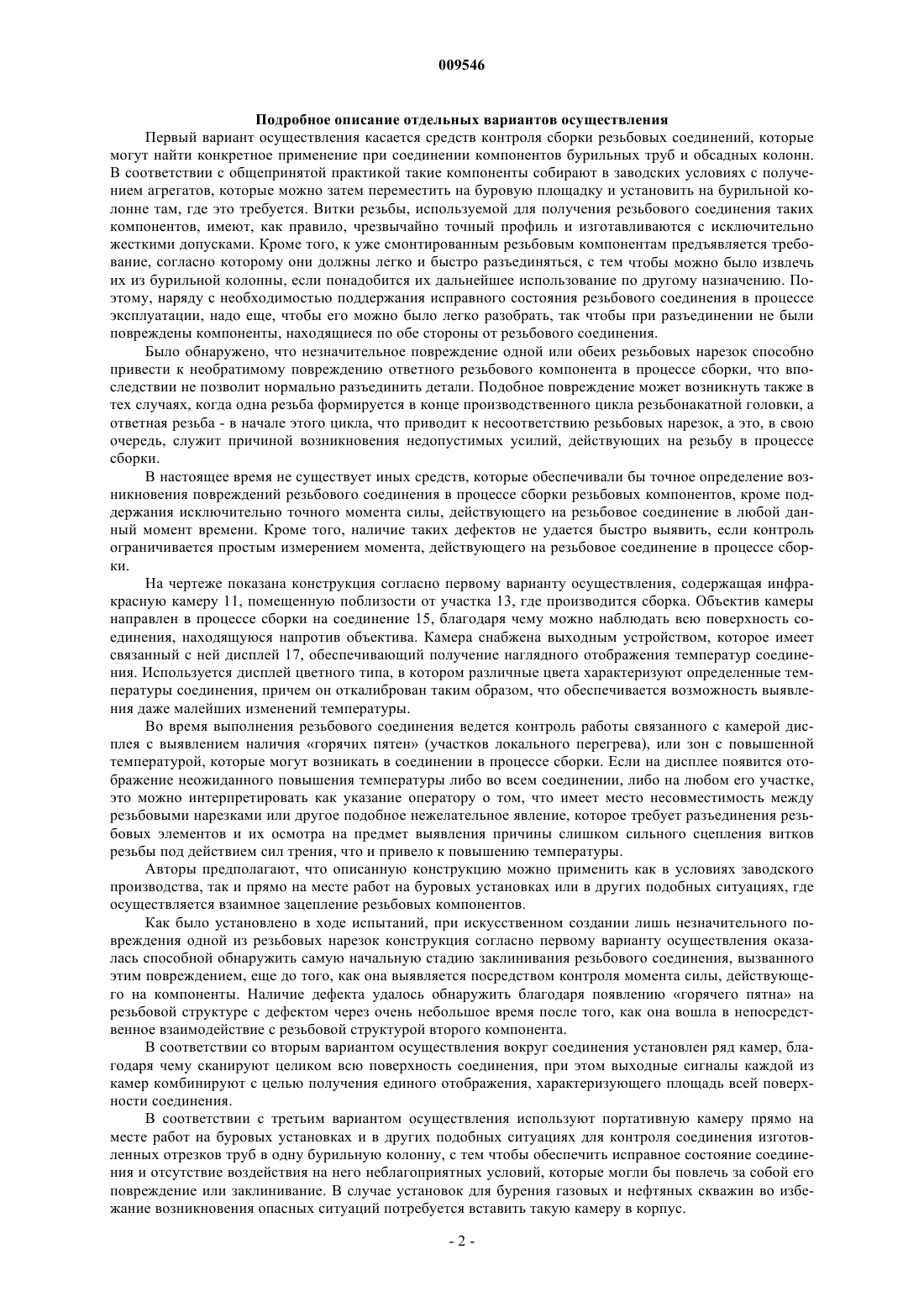 009546

Подробное описание отдельных вариантов осуществления

Первый вариант осуществления касается средств контроля сборки резьбовых соединений, которые могут найти конкретное применение при соединении компонентов бурильных труб и обсадных колонн. В соответствии с общепринятой практикой такие компоненты собирают в заводских условиях с получением агрегатов, которые можно затем переместить на буровую площадку и установить на бурильной колонне там, где это требуется. Витки резьбы, используемой для получения резьбового соединения таких компонентов, имеют, как правило, чрезвычайно точный профиль и изготавливаются с исключительно жесткими допусками. Кроме того, к уже смонтированным резьбовым компонентам предъявляется требование, согласно которому они должны легко и быстро разъединяться, с тем чтобы можно было извлечь их из бурильной колонны, если понадобится их дальнейшее использование по другому назначению. Поэтому, наряду с необходимостью поддержания исправного состояния резьбового соединения в процессе эксплуатации, надо еще, чтобы его можно было легко разобрать, так чтобы при разъединении не были повреждены компоненты, находящиеся по обе стороны от резьбового соединения.

Было обнаружено, что незначительное повреждение одной или обеих резьбовых нарезок способно привести к необратимому повреждению ответного резьбового компонента в процессе сборки, что впоследствии не позволит нормально разъединить детали. Подобное повреждение может возникнуть также в тех случаях, когда одна резьба формируется в конце производственного цикла резьбонакатной головки, а ответная резьба - в начале этого цикла, что приводит к несоответствию резьбовых нарезок, а это, в свою очередь, служит причиной возникновения недопустимых усилий, действующих на резьбу в процессе сборки.

В настоящее время не существует иных средств, которые обеспечивали бы точное определение возникновения повреждений резьбового соединения в процессе сборки резьбовых компонентов, кроме поддержания исключительно точного момента силы, действующего на резьбовое соединение в любой данный момент времени. Кроме того, наличие таких дефектов не удается быстро выявить, если контроль ограничивается простым измерением момента, действующего на резьбовое соединение в процессе сборки.

На чертеже показана конструкция согласно первому варианту осуществления, содержащая инфракрасную камеру 11, помещенную поблизости от участка 13, где производится сборка. Объектив камеры направлен в процессе сборки на соединение 15, благодаря чему можно наблюдать всю поверхность соединения, находящуюся напротив объектива. Камера снабжена выходным устройством, которое имеет связанный с ней дисплей 17, обеспечивающий получение наглядного отображения температур соединения. Используется дисплей цветного типа, в котором различные цвета характеризуют определенные температуры соединения, причем он откалиброван таким образом, что обеспечивается возможность выявления даже малейших изменений температуры.

Во время выполнения резьбового соединения ведется контроль работы связанного с камерой дисплея с выявлением наличия «горячих пятен» (участков локального перегрева), или зон с повышенной температурой, которые могут возникать в соединении в процессе сборки. Если на дисплее появится отображение неожиданного повышения температуры либо во всем соединении, либо на любом его участке, это можно интерпретировать как указание оператору о том, что имеет место несовместимость между резьбовыми нарезками или другое подобное нежелательное явление, которое требует разъединения резьбовых элементов и их осмотра на предмет выявления причины слишком сильного сцепления витков резьбы под действием сил трения, что и привело к повышению температуры.

Авторы предполагают, что описанную конструкцию можно применить как в условиях заводского производства, так и прямо на месте работ на буровых установках или в других подобных ситуациях, где осуществляется взаимное зацепление резьбовых компонентов.

Как было установлено в ходе испытаний, при искусственном создании лишь незначительного повреждения одной из резьбовых нарезок конструкция согласно первому варианту осуществления оказалась способной обнаружить самую начальную стадию заклинивания резьбового соединения, вызванного этим повреждением, еще до того, как она выявляется посредством контроля момента силы, действующего на компоненты. Наличие дефекта удалось обнаружить благодаря появлению «горячего пятна» на резьбовой структуре с дефектом через очень небольшое время после того, как она вошла в непосредственное взаимодействие с резьбовой структурой второго компонента.

В соответствии со вторым вариантом осуществления вокруг соединения установлен ряд камер, благодаря чему сканируют целиком всю поверхность соединения, при этом выходные сигналы каждой из камер комбинируют с целью получения единого отображения, характеризующего площадь всей поверхности соединения.

В соответствии с третьим вариантом осуществления используют портативную камеру прямо на месте работ на буровых установках и в других подобных ситуациях для контроля соединения изготовленных отрезков труб в одну бурильную колонну, с тем чтобы обеспечить исправное состояние соединения и отсутствие воздействия на него неблагоприятных условий, которые могли бы повлечь за собой его повреждение или заклинивание. В случае установок для бурения газовых и нефтяных скважин во избежание возникновения опасных ситуаций потребуется вставить такую камеру в корпус.

- 2 -